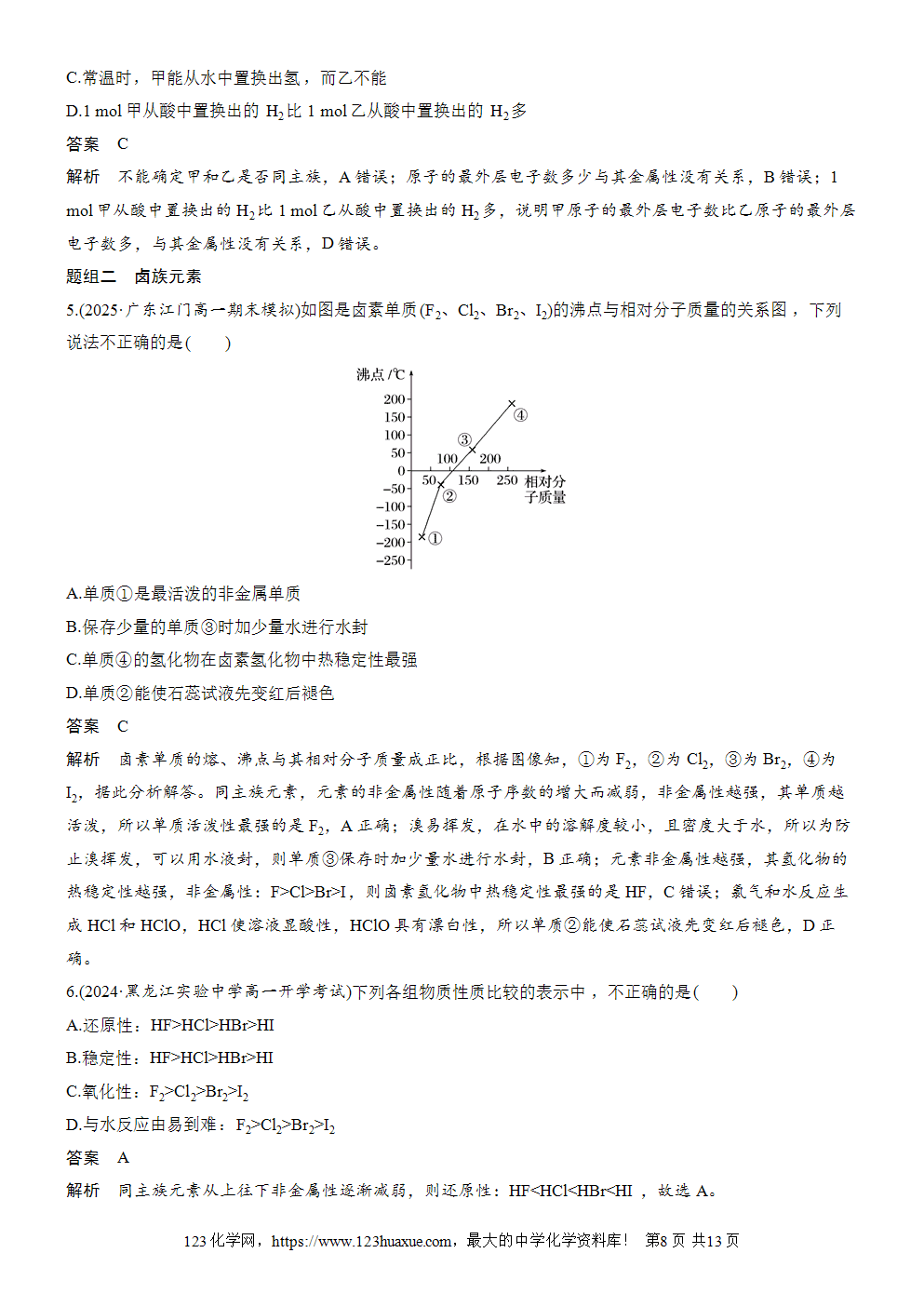 C.常温时，甲能从水中置换出氢，而乙不能

D.1 mol甲从酸中置换出的$H_2$比1 mol乙从酸中置换出的$H_2$多

答案 C

解析 不能确定甲和乙是否同主族，A错误；原子的最外层电子数多少与其金属性没有关系，B错误；1 mol甲从酸中置换出的$H_2$比1 mol乙从酸中置换出的$H_2$多，说明甲原子的最外层电子数比乙原子的最外层电子数多，与其金属性没有关系，D错误。

题组二 卤族元素

5.(2025·广东江门高一期末模拟)如图是卤素单质($F_2$、$Cl_2$、$Br_2$、$I_2$)的沸点与相对分子质量的关系图，下列说法不正确的是( )

沸点/℃
200
150
100
50
0
-50
-100
-150
-200
-250
50
100
150
200
250
相对分子质量
①
②
③
④

A.单质①是最活泼的非金属单质

B.保存少量的单质③时加少量水进行水封

C.单质④的氢化物在卤素氢化物中热稳定性最强

D.单质②能使石蕊试液先变红后褪色

答案 C

解析 卤素单质的熔、沸点与其相对分子质量成正比，根据图像知，①为$F_2$，②为$Cl_2$，③为$Br_2$，④为$I_2$，据此分析解答。同主族元素，元素的非金属性随着原子序数的增大而减弱，非金属性越强，其单质越活泼，所以单质活泼性最强的是$F_2$，A正确；溴易挥发，在水中的溶解度较小，且密度大于水，所以为防止溴挥发，可以用水液封，则单质③保存时加少量水进行水封，B正确；元素非金属性越强，其氢化物的热稳定性越强，非金属性：F>Cl>Br>I，则卤素氢化物中热稳定性最强的是HF，C错误；氯气和水反应生成HCl和HClO，HCl使溶液显酸性，HClO具有漂白性，所以单质②能使石蕊试液先变红后褪色，D正确。

6.(2024·黑龙江实验中学高一开学考试)下列各组物质性质比较的表示中，不正确的是( )

A.还原性：HF>HCl>HBr>HI

B.稳定性：HF>HCl>HBr>HI

C.氧化性：$F_2>Cl_2>Br_2>I_2$

D.与水反应由易到难：$F_2>Cl_2>Br_2>I_2$

答案 A

解析 同主族元素从上往下非金属性逐渐减弱，则还原性：HF<HCl<HBr<HI，故选A。

123化学网，https://www.123huaxue.com，最大的中学化学资料库！ 第8页 共13页